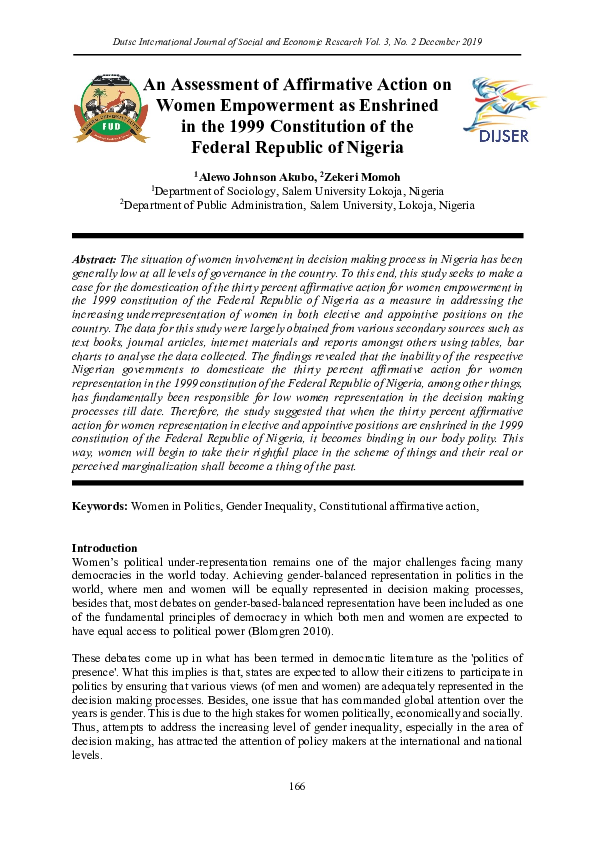 Dutse International Journal of Social and Economic Research Vol. 3, No. 2 December 2019

FUD

An Assessment of Affirmative Action on Women Empowerment as Enshrined in the 1999 Constitution of the Federal Republic of Nigeria

DIJSER

$^1$Alewo Johnson Akubo, $^2$Zekeri Momoh
$^1$Department of Sociology, Salem University Lokoja, Nigeria
$^2$Department of Public Administration, Salem University, Lokoja, Nigeria

Abstract: The situation of women involvement in decision making process in Nigeria has been generally low at all levels of governance in the country. To this end, this study seeks to make a case for the domestication of the thirty percent affirmative action for women empowerment in the 1999 constitution of the Federal Republic of Nigeria as a measure in addressing the increasing underrepresentation of women in both elective and appointive positions on the country. The data for this study were largely obtained from various secondary sources such as text books, journal articles, internet materials and reports amongst others using tables, bar charts to analyse the data collected. The findings revealed that the inability of the respective Nigerian governments to domesticate the thirty percent affirmative action for women representation in the 1999 constitution of the Federal Republic of Nigeria, among other things, has fundamentally been responsible for low women representation in the decision making processes till date. Therefore, the study suggested that when the thirty percent affirmative action for women representation in elective and appointive positions are enshrined in the 1999 constitution of the Federal Republic of Nigeria, it becomes binding in our body polity. This way, women will begin to take their rightful place in the scheme of things and their real or perceived marginalization shall become a thing of the past.

Keywords: Women in Politics, Gender Inequality, Constitutional affirmative action,

Introduction
Women's political under-representation remains one of the major challenges facing many democracies in the world today. Achieving gender-balanced representation in politics in the world, where men and women will be equally represented in decision making processes, besides that, most debates on gender-based-balanced representation have been included as one of the fundamental principles of democracy in which both men and women are expected to have equal access to political power (Blomgren 2010).

These debates come up in what has been termed in democratic literature as the 'politics of presence'. What this implies is that, states are expected to allow their citizens to participate in politics by ensuring that various views (of men and women) are adequately represented in the decision making processes. Besides, one issue that has commanded global attention over the years is gender. This is due to the high stakes for women politically, economically and socially. Thus, attempts to address the increasing level of gender inequality, especially in the area of decision making, has attracted the attention of policy makers at the international and national levels.

166